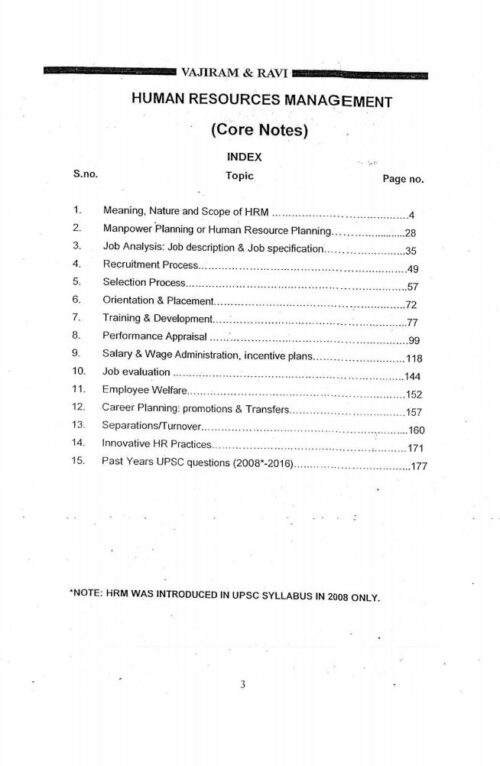 VAJIRAM & RAVI

HUMAN RESOURCES MANAGEMENT

(Core Notes)

INDEX

| S.no. | Topic | Page no. |
|---|---|---|
| 1. | Meaning, Nature and Scope of HRM | 4 |
| 2. | Manpower Planning or Human Resource Planning | 28 |
| 3. | Job Analysis: Job description & Job specification | 35 |
| 4. | Recruitment Process | 49 |
| 5. | Selection Process | 57 |
| 6. | Orientation & Placement | 72 |
| 7. | Training & Development | 77 |
| 8. | Performance Appraisal | 99 |
| 9. | Salary & Wage Administration, incentive plans | 118 |
| 10. | Job evaluation | 144 |
| 11. | Employee Welfare | 152 |
| 12. | Career Planning: promotions & Transfers | 157 |
| 13. | Separations/Turnover | 160 |
| 14. | Innovative HR Practices | 171 |
| 15. | Past Years UPSC questions (2008*-2016) | 177 |

*NOTE: HRM WAS INTRODUCED IN UPSC SYLLABUS IN 2008 ONLY.

3